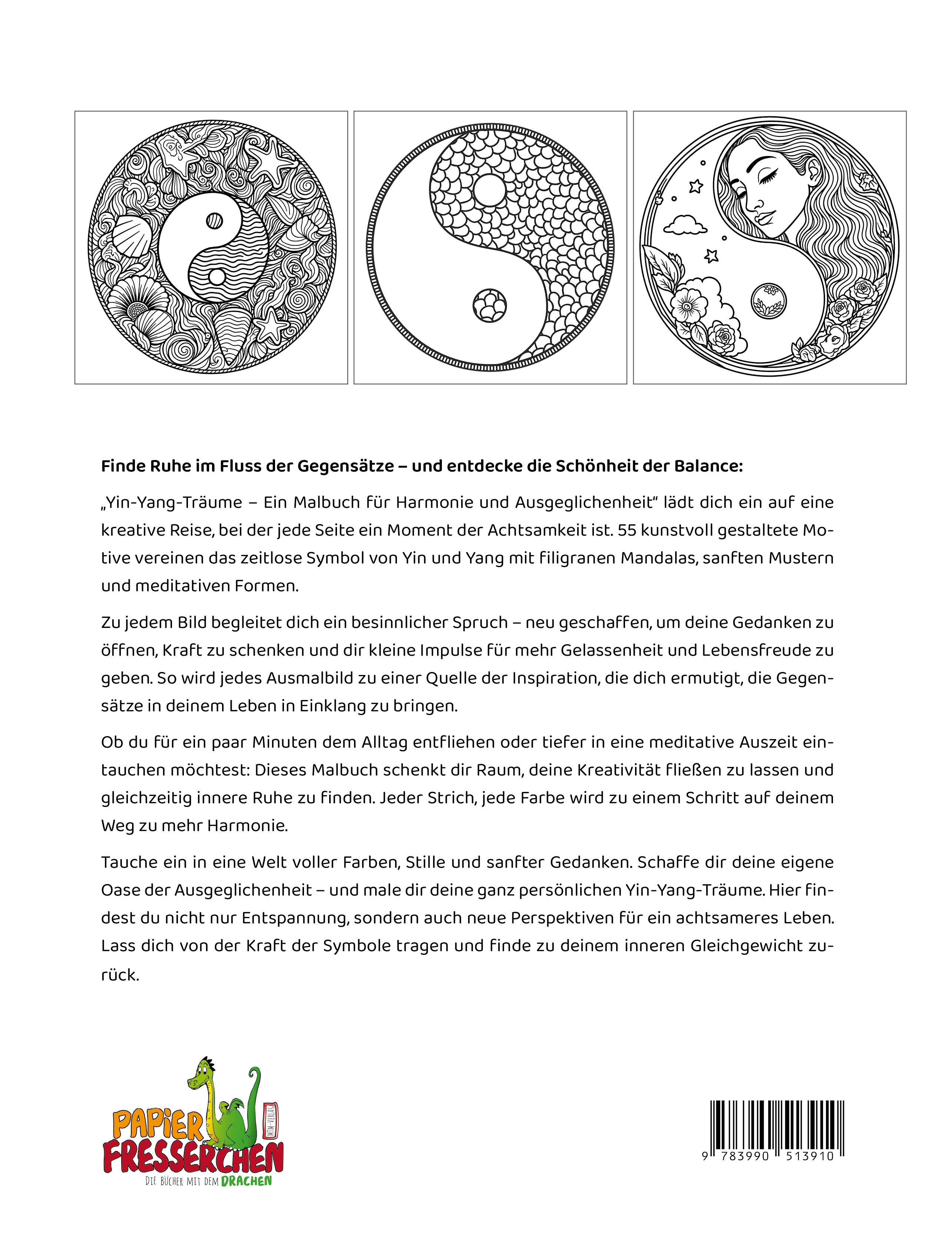 Finde Ruhe im Fluss der Gegensätze – und entdecke die Schönheit der Balance:

„Yin-Yang-Träume – Ein Malbuch für Harmonie und Ausgeglichenheit“ lädt dich ein auf eine kreative Reise, bei der jede Seite ein Moment der Achtsamkeit ist. 55 kunstvoll gestaltete Motive vereinen das zeitlose Symbol von Yin und Yang mit filigranen Mandalas, sanften Mustern und meditativen Formen.

Zu jedem Bild begleitet dich ein besinnlicher Spruch – neu geschaffen, um deine Gedanken zu öffnen, Kraft zu schenken und dir kleine Impulse für mehr Gelassenheit und Lebensfreude zu geben. So wird jedes Ausmalbild zu einer Quelle der Inspiration, die dich ermutigt, die Gegensätze in deinem Leben in Einklang zu bringen.

Ob du für ein paar Minuten dem Alltag entfliehen oder tiefer in eine meditative Auszeit eintauchen möchtest: Dieses Malbuch schenkt dir Raum, deine Kreativität fließen zu lassen und gleichzeitig innere Ruhe zu finden. Jeder Strich, jede Farbe wird zu einem Schritt auf deinem Weg zu mehr Harmonie.

Tauche ein in eine Welt voller Farben, Stille und sanfter Gedanken. Schaffe dir deine eigene Oase der Ausgeglichenheit – und male dir deine ganz persönlichen Yin-Yang-Träume. Hier findest du nicht nur Entspannung, sondern auch neue Perspektiven für ein achtsameres Leben. Lass dich von der Kraft der Symbole tragen und finde zu deinem inneren Gleichgewicht zurück.

PAPIER FRESSERCHEN
DIE BÜCHER MIT DEM DRACHEN

9 783990 513910